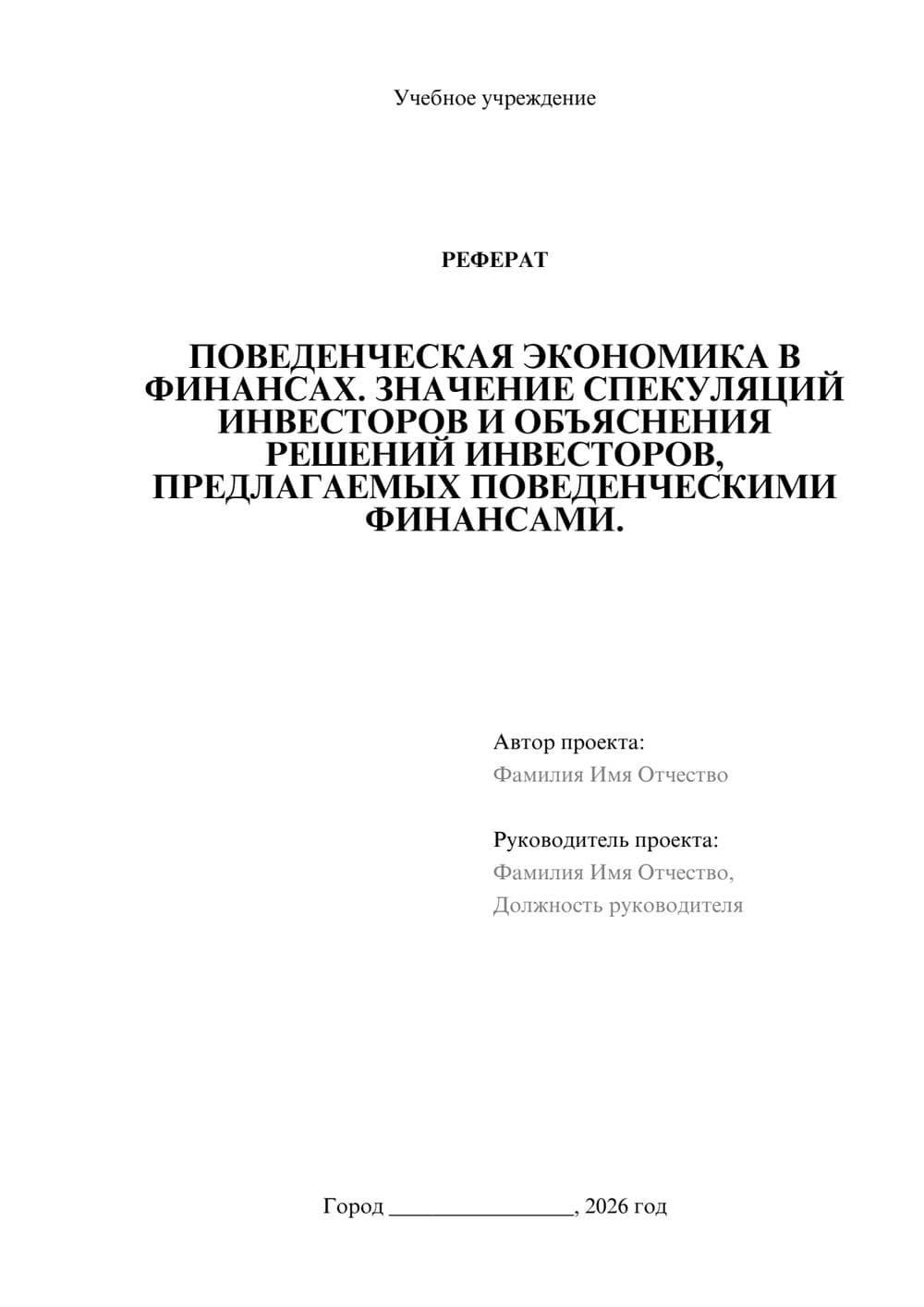 Учебное учреждение

РЕФЕРАТ

ПОВЕДЕНЧЕСКАЯ ЭКОНОМИКА В ФИНАНСАХ. ЗНАЧЕНИЕ СПЕКУЛЯЦИЙ ИНВЕСТОРОВ И ОБЪЯСНЕНИЯ РЕШЕНИЙ ИНВЕСТОРОВ, ПРЕДЛАГАЕМЫХ ПОВЕДЕНЧЕСКИМИ ФИНАНСАМИ.

Автор проекта:
Фамилия Имя Отчество

Руководитель проекта:
Фамилия Имя Отчество,
Должность руководителя

Город ________________, 2026 год